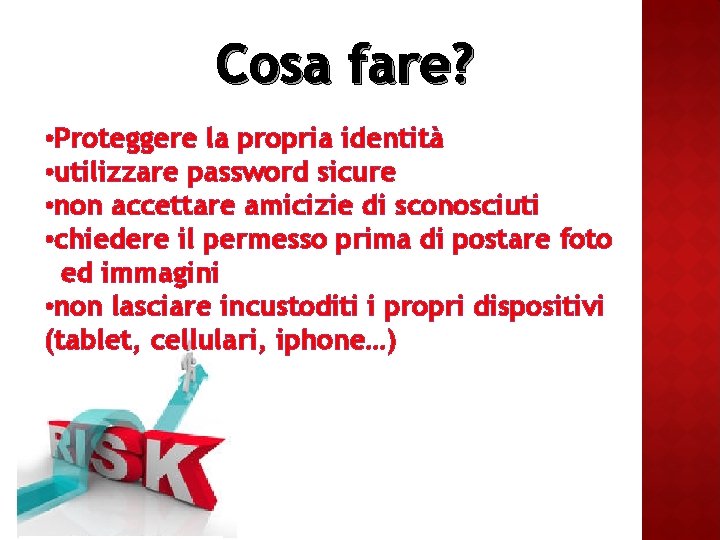 Cosa fare?

•Proteggere la propria identità
•utilizzare password sicure
•non accettare amicizie di sconosciuti
•chiedere il permesso prima di postare foto ed immagini
•non lasciare incustoditi i propri dispositivi (tablet, cellulari, iphone…)

RISK